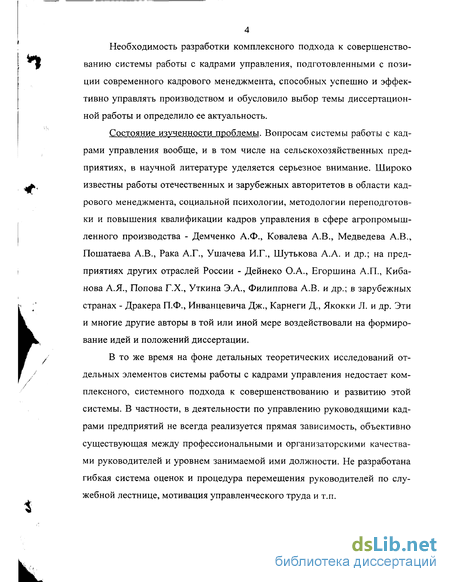 4

Необходимость разработки комплексного подхода к совершенствованию системы работы с кадрами управления, подготовленными с позиции современного кадрового менеджмента, способных успешно и эффективно управлять производством и обусловило выбор темы диссертационной работы и определило ее актуальность.

Состояние изученности проблемы. Вопросам системы работы с кадрами управления вообще, и в том числе на сельскохозяйственных предприятиях, в научной литературе уделяется серьезное внимание. Широко известны работы отечественных и зарубежных авторитетов в области кадрового менеджмента, социальной психологии, методологии переподготовки и повышения квалификации кадров управления в сфере агропромышленного производства - Демченко А.Ф., Ковалева А.В., Медведева А.В., Пошатаева А.В., Рака А.Г., Ушачева И.Г., Шутькова А.А. и др.; на предприятиях других отраслей России - Дейнеко О.А., Егоршина А.П., Кибанова А.Я., Попова Г.Х., Уткина Э.А., Филиппова А.В. и др.; в зарубежных странах - Дракера П.Ф., Инванцевича Дж., Карнеги Д., Якокки Л. и др. Эти и многие другие авторы в той или иной мере воздействовали на формирование идей и положений диссертации.

В то же время на фоне детальных теоретических исследований отдельных элементов системы работы с кадрами управления недостает комплексного, системного подхода к совершенствованию и развитию этой системы. В частности, в деятельности по управлению руководящими кадрами предприятий не всегда реализуется прямая зависимость, объективно существующая между профессиональными и организаторскими качествами руководителей и уровнем занимаемой ими должности. Не разработана гибкая система оценок и процедура перемещения руководителей по служебной лестнице, мотивация управленческого труда и т.п.

dsLib.net
библиотека диссертаций